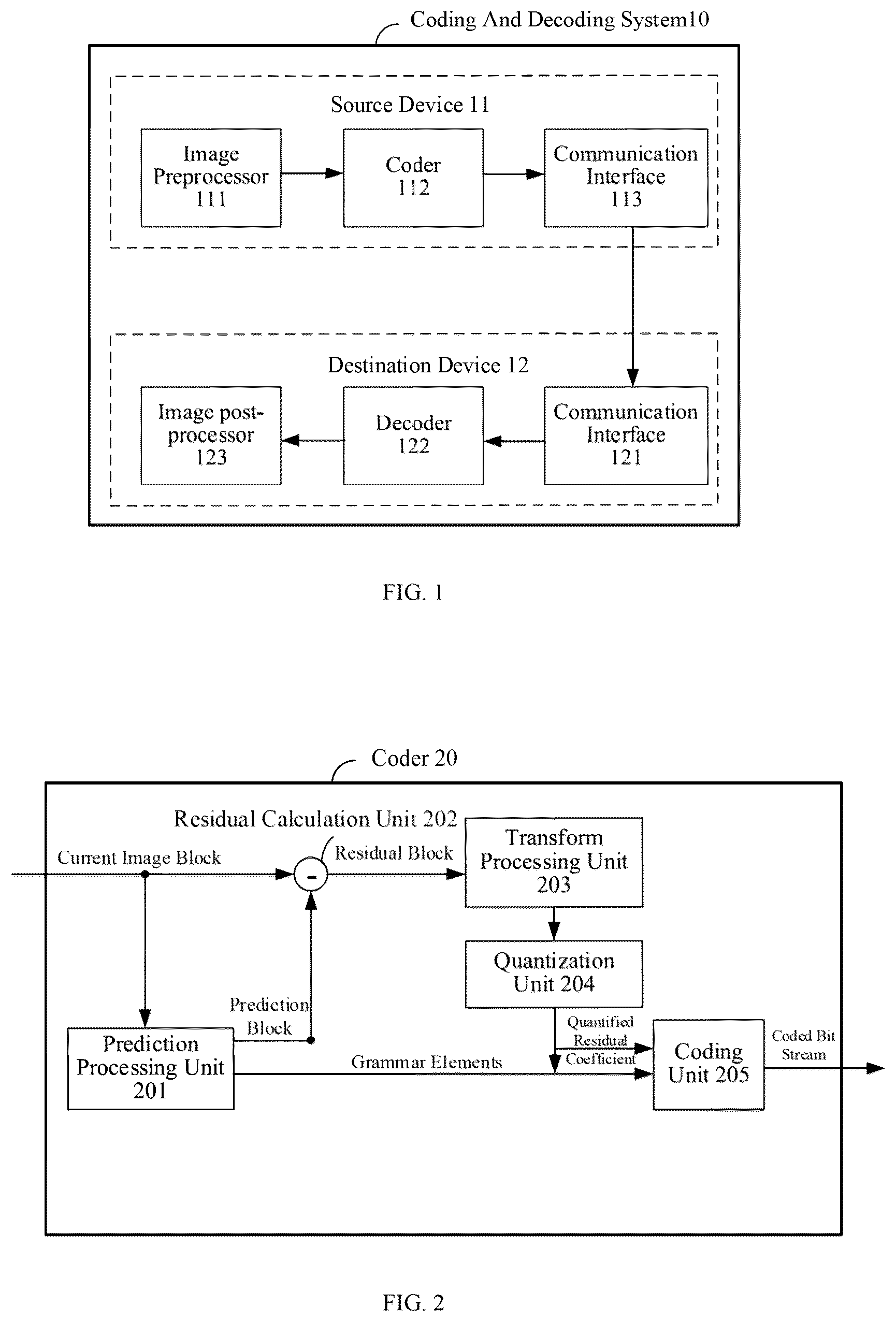 Coding And Decoding System10

Source Device 11

Image Preprocessor 111

Coder 112

Communication Interface 113

Destination Device 12

Image post-processor 123

Decoder 122

Communication Interface 121

FIG. 1

Coder 20

Residual Calculation Unit 202

Current Image Block

-

Residual Block

Transform Processing Unit 203

Quantization Unit 204

Prediction Block

Prediction Processing Unit 201

Grammar Elements

Quantified Residual Coefficient

Coding Unit 205

Coded Bit Stream

FIG. 2